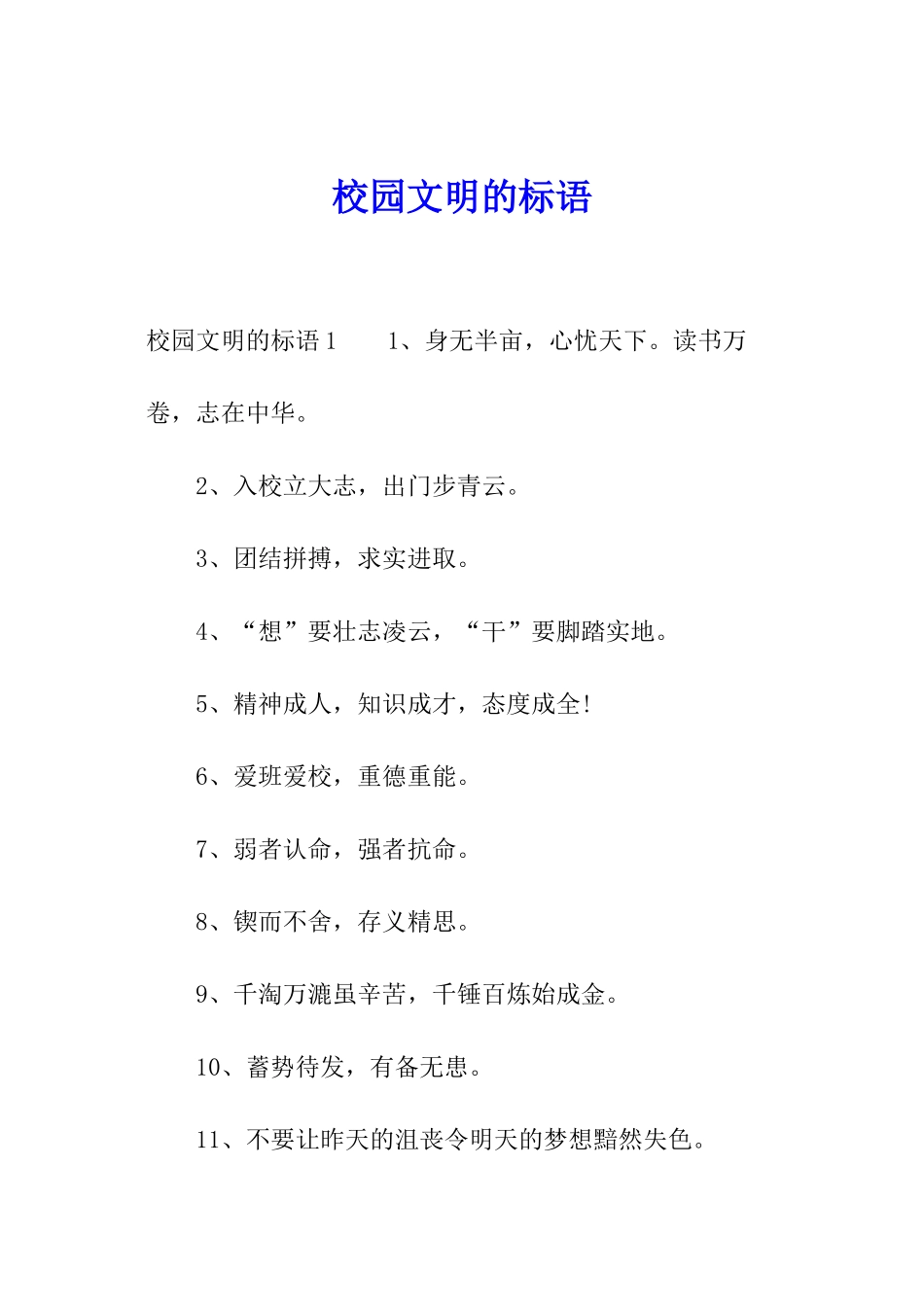 校园文明的标语

校园文明的标语1　　1、身无半亩，心忧天下。读书万卷，志在中华。

2、入校立大志，出门步青云。

3、团结拼搏，求实进取。

4、“想”要壮志凌云，“干”要脚踏实地。

5、精神成人，知识成才，态度成全!

6、爱班爱校，重德重能。

7、弱者认命，强者抗命。

8、锲而不舍，存义精思。

9、千淘万漉虽辛苦，千锤百炼始成金。

10、蓄势待发，有备无患。

11、不要让昨天的沮丧令明天的梦想黯然失色。